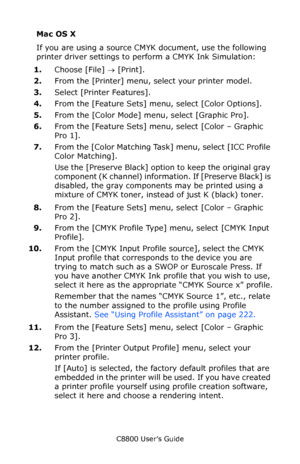 Mac OS X

If you are using a source CMYK document, use the following printer driver settings to perform a CMYK Ink Simulation:

1. Choose [File] → [Print].
2. From the [Printer] menu, select your printer model.
3. Select [Printer Features].
4. From the [Feature Sets] menu, select [Color Options].
5. From the [Color Mode] menu, select [Graphic Pro].
6. From the [Feature Sets] menu, select [Color – Graphic Pro 1].
7. From the [Color Matching Task] menu, select [ICC Profile Color Matching].
Use the [Preserve Black] option to keep the original gray component (K channel) information. If [Preserve Black] is disabled, the gray components may be printed using a mixture of CMYK toner, instead of just K (black) toner.
8. From the [Feature Sets] menu, select [Color – Graphic Pro 2].
9. From the [CMYK Profile Type] menu, select [CMYK Input Profile].
10. From the [CMYK Input Profile source], select the CMYK Input profile that corresponds to the device you are trying to match such as a SWOP or Euroscale Press. If you have another CMYK Ink profile that you wish to use, select it here as the appropriate "CMYK Source x" profile.
Remember that the names "CMYK Source 1", etc., relate to the number assigned to the profile using Profile Assistant. See "Using Profile Assistant" on page 222.
11. From the [Feature Sets] menu, select [Color – Graphic Pro 3].
12. From the [Printer Output Profile] menu, select your printer profile.
If [Auto] is selected, the factory default profiles that are embedded in the printer will be used. If you have created a printer profile yourself using profile creation software, select it here and choose a rendering intent.

C8800 User's Guide